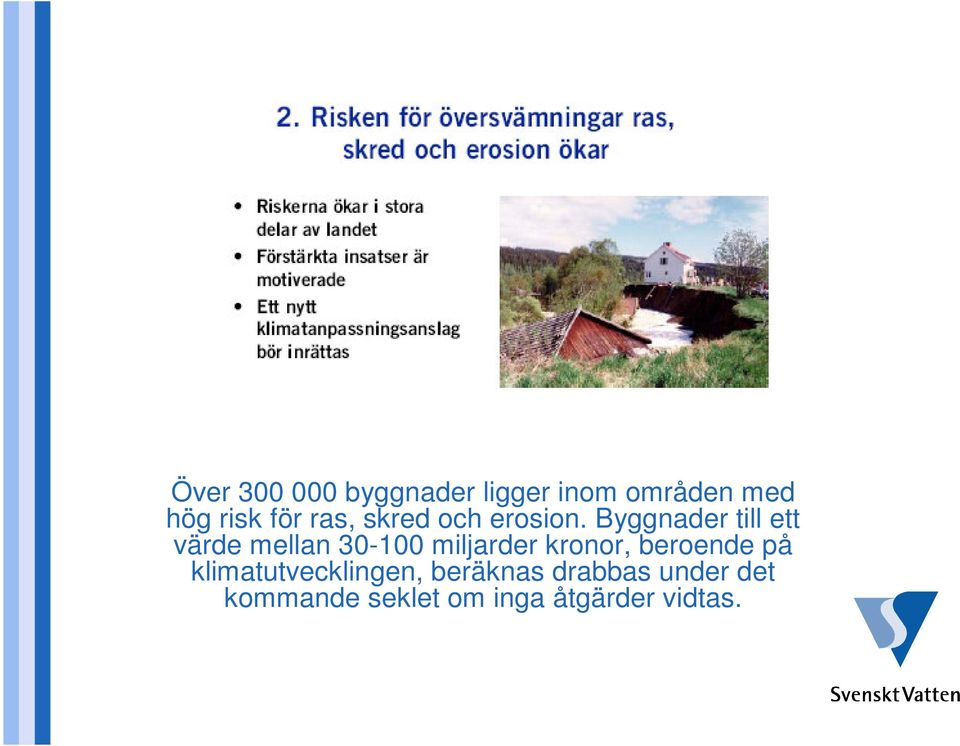 2. Risken för översvämningar ras, skred och erosion ökar

• Riskerna ökar i stora delar av landet
• Förstärkta insatser är motiverade
• Ett nytt klimatanpassningsanslag bör inrättas

Över 300 000 byggnader ligger inom områden med hög risk för ras, skred och erosion. Byggnader till ett värde mellan 30-100 miljarder kronor, beroende på klimatutvecklingen, beräknas drabbas under det kommande seklet om inga åtgärder vidtas.

Svenskt Vatten